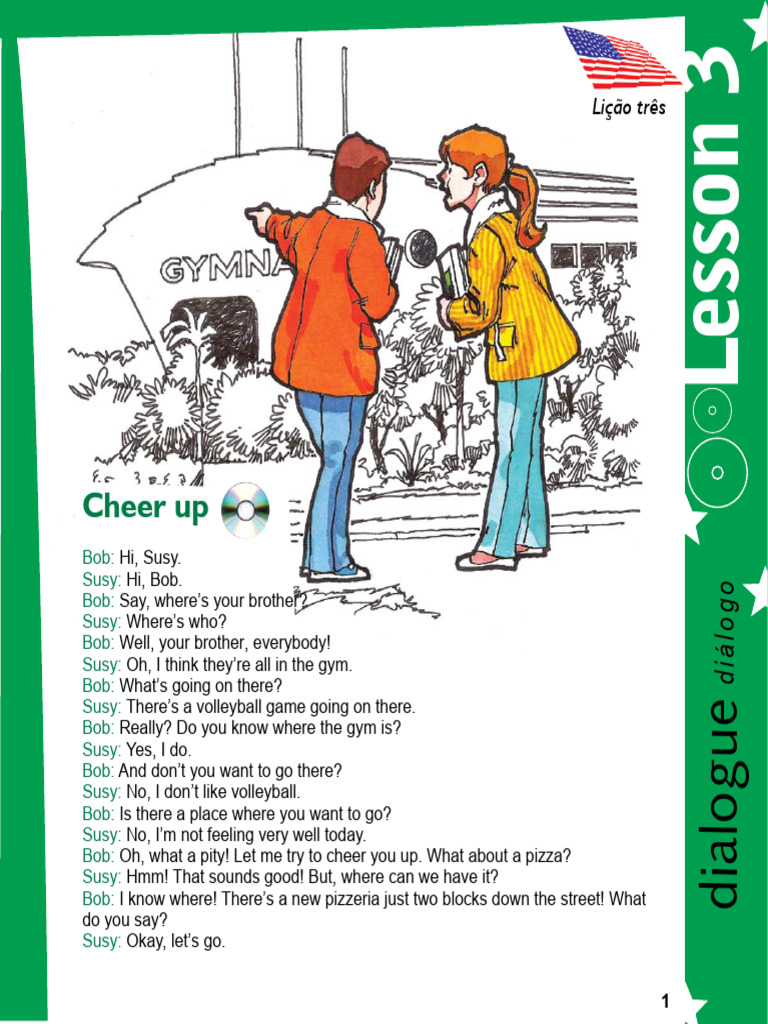 Lição três

Lesson 3

GYMNA

Cheer up

Bob: Hi, Susy.
Susy: Hi, Bob.
Bob: Say, where's your brother?
Susy: Where's who?
Bob: Well, your brother, everybody!
Susy: Oh, I think they're all in the gym.
Bob: What's going on there?
Susy: There's a volleyball game going on there.
Bob: Really? Do you know where the gym is?
Susy: Yes, I do.
Bob: And don't you want to go there?
Susy: No, I don't like volleyball.
Bob: Is there a place where you want to go?
Susy: No, I'm not feeling very well today.
Bob: Oh, what a pity! Let me try to cheer you up. What about a pizza?
Susy: Hmm! That sounds good! But, where can we have it?
Bob: I know where! There's a new pizzeria just two blocks down the street! What do you say?
Susy: Okay, let's go.

dialogue diálogo

1